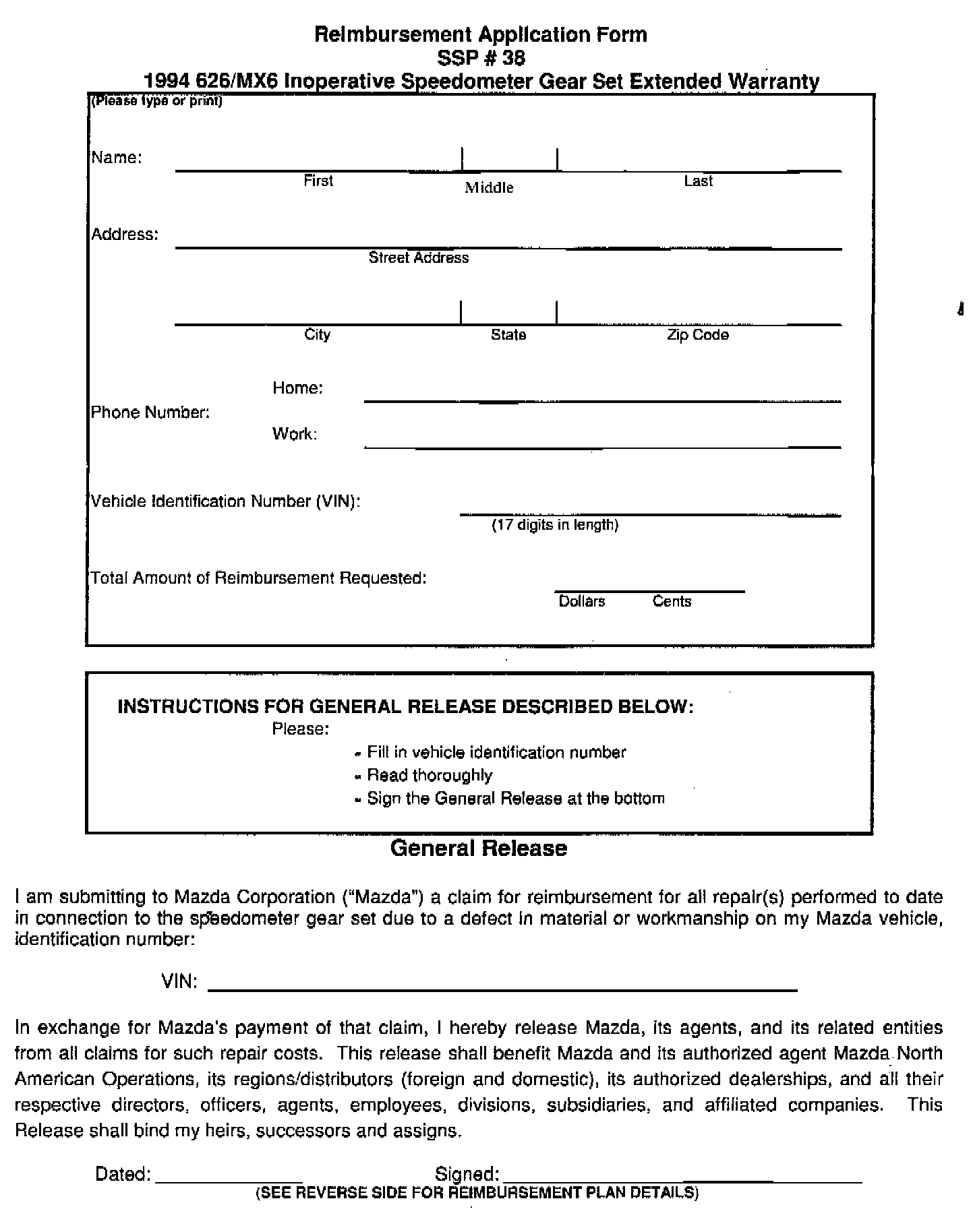 Reimbursement Application Form
SSP # 38
1994 626/MX6 Inoperative Speedometer Gear Set Extended Warranty

(Please type or print)

Name:
First Middle Last

Address:
Street Address

City State Zip Code

Phone Number:
Home:
Work:

Vehicle Identification Number (VIN):
(17 digits in length)

Total Amount of Reimbursement Requested:
Dollars Cents

INSTRUCTIONS FOR GENERAL RELEASE DESCRIBED BELOW:
Please:
- Fill in vehicle identification number
- Read thoroughly
- Sign the General Release at the bottom

General Release

I am submitting to Mazda Corporation ("Mazda") a claim for reimbursement for all repair(s) performed to date in connection to the speedometer gear set due to a defect in material or workmanship on my Mazda vehicle, identification number:

VIN:

In exchange for Mazda's payment of that claim, I hereby release Mazda, its agents, and its related entities from all claims for such repair costs. This release shall benefit Mazda and its authorized agent Mazda North American Operations, its regions/distributors (foreign and domestic), its authorized dealerships, and all their respective directors, officers, agents, employees, divisions, subsidiaries, and affiliated companies. This Release shall bind my heirs, successors and assigns.

Dated: Signed:
(SEE REVERSE SIDE FOR REIMBURSEMENT PLAN DETAILS)